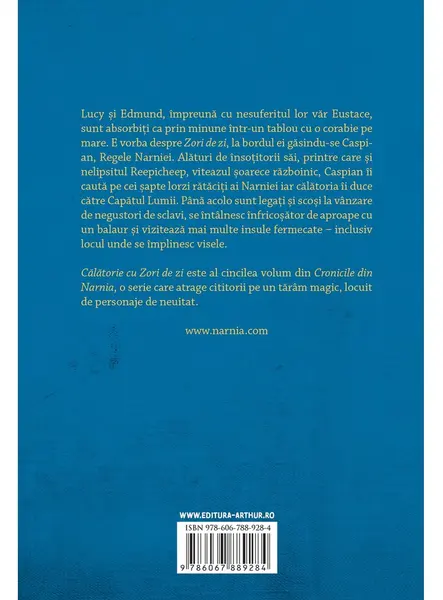 Lucy și Edmund, împreună cu nesuferitul lor văr Eustace, sunt absorbiți ca prin minune într-un tablou cu o corabie pe mare. E vorba despre Zori de zi, la bordul ei găsindu-se Caspian, Regele Narniei. Alături de însoțitorii săi, printre care și nelipsitul Reepicheep, viteazul șoarece războinic, Caspian îi caută pe cei șapte lorzi rătăciți ai Narniei iar călătoria îi duce către Capătul Lumii. Până acolo sunt legați și scoși la vânzare de negustori de sclavi, se întâlnesc înfricoșător de aproape cu un balaur și vizitează mai multe insule fermecate – inclusiv locul unde se împlinesc visele.

Călătorie cu Zori de zi este al cincilea volum din Cronicile din Narnia, o serie care atrage cititorii pe un tărâm magic, locuit de personaje de neuitat.

www.narnia.com

WWW.EDITURA-ARTHUR.RO

ISBN 978-606-788-928-4

9 786067 889284